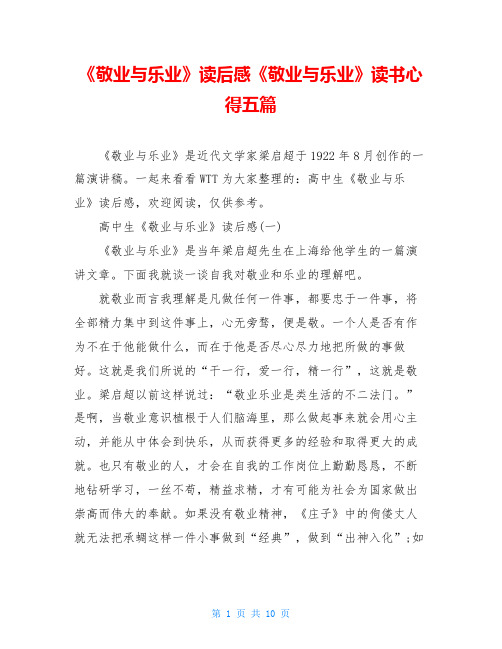 《敬业与乐业》读后感《敬业与乐业》读书心得五篇

《敬业与乐业》是近代文学家梁启超于1922年8月创作的一篇演讲稿。一起来看看WTT为大家整理的：高中生《敬业与乐业》读后感，欢迎阅读，仅供参考。

高中生《敬业与乐业》读后感(一)

《敬业与乐业》是当年梁启超先生在上海给他学生的一篇演讲文章。下面我就谈一谈自我对敬业和乐业的理解吧。

就敬业而言我理解是凡做任何一件事，都要忠于一件事，将全部精力集中到这件事上，心无旁骛，便是敬。一个人是否有作为不在于他能做什么，而在于他是否尽心尽力地把所做的事做好。这就是我们所说的“干一行，爱一行，精一行”，这就是敬业。梁启超以前这样说过：“敬业乐业是类生活的不二法门。”是啊，当敬业意识植根于人们脑海里，那么做起事来就会用心主动，并能从中体会到快乐，从而获得更多的经验和取得更大的成就。也只有敬业的人，才会在自我的工作岗位上勤勤恳恳，不断地钻研学习，一丝不苟，精益求精，才有可能为社会为国家做出崇高而伟大的奉献。如果没有敬业精神，《庄子》中的佝偻丈人就无法把承蜩这样一件小事做到“经典”，做到“出神入化”;如

第 1 页 共 10 页